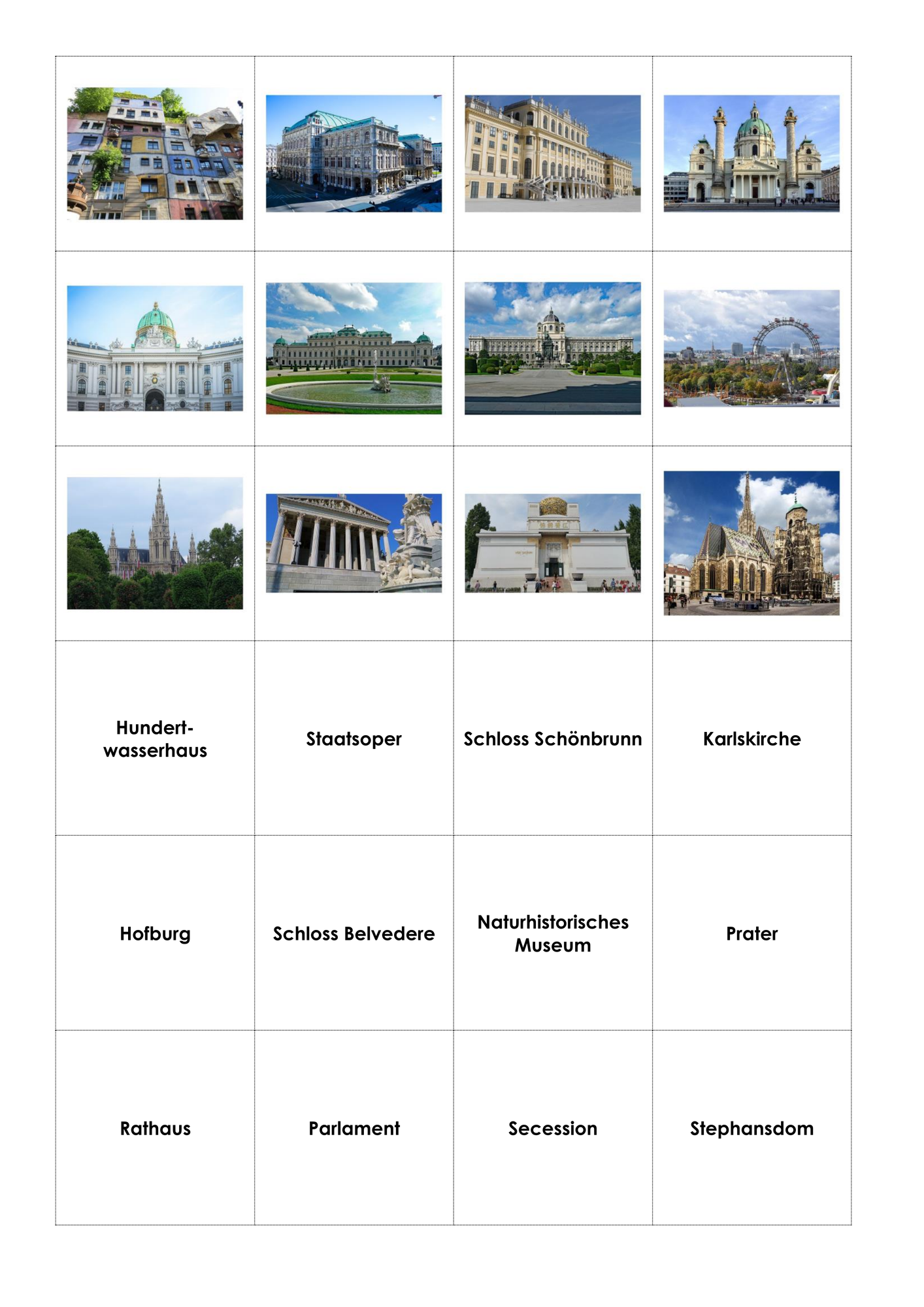 Hundertwasserhaus

Staatsoper

Schloss Schönbrunn

Karlskirche

Hofburg

Schloss Belvedere

Naturhistorisches Museum

Prater

Rathaus

Parlament

Secession

Stephansdom